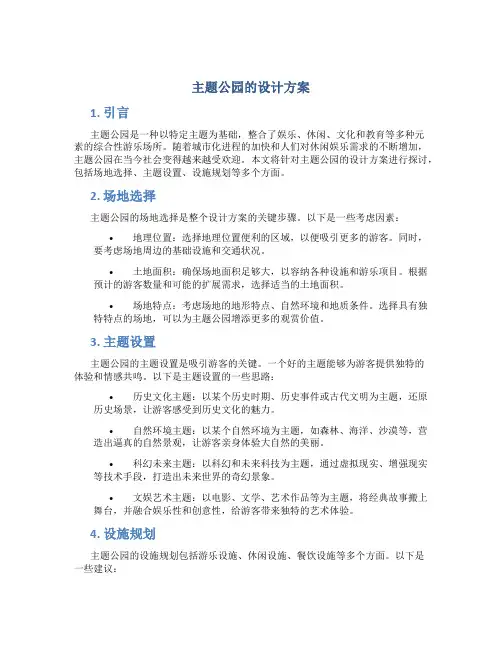 主题公园的设计方案

1. 引言

主题公园是一种以特定主题为基础，整合了娱乐、休闲、文化和教育等多种元素的综合性游乐场所。随着城市化进程的加快和人们对休闲娱乐需求的不断增加，主题公园在当今社会变得越来越受欢迎。本文将针对主题公园的设计方案进行探讨，包括场地选择、主题设置、设施规划等多个方面。

2. 场地选择

主题公园的场地选择是整个设计方案的关键步骤。以下是一些考虑因素：

• 地理位置：选择地理位置便利的区域，以便吸引更多的游客。同时，要考虑场地周边的基础设施和交通状况。

• 土地面积：确保场地面积足够大，以容纳各种设施和游乐项目。根据预计的游客数量和可能的扩展需求，选择适当的土地面积。

• 场地特点：考虑场地的地形特点、自然环境和地质条件。选择具有独特特点的场地，可以为主题公园增添更多的观赏价值。

3. 主题设置

主题公园的主题设置是吸引游客的关键。一个好的主题能够为游客提供独特的体验和情感共鸣。以下是主题设置的一些思路：

• 历史文化主题：以某个历史时期、历史事件或古代文明为主题，还原历史场景，让游客感受到历史文化的魅力。

• 自然环境主题：以某个自然环境为主题，如森林、海洋、沙漠等，营造出逼真的自然景观，让游客亲身体验大自然的美丽。

• 科幻未来主题：以科幻和未来科技为主题，通过虚拟现实、增强现实等技术手段，打造出未来世界的奇幻景象。

• 文娱艺术主题：以电影、文学、艺术作品等为主题，将经典故事搬上舞台，并融合娱乐性和创意性，给游客带来独特的艺术体验。

4. 设施规划

主题公园的设施规划包括游乐设施、休闲设施、餐饮设施等多个方面。以下是一些建议：